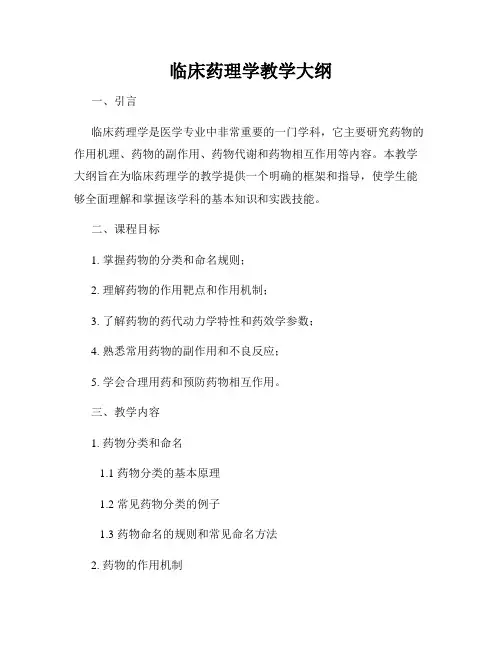 临床药理学教学大纲

一、引言

临床药理学是医学专业中非常重要的一门学科，它主要研究药物的作用机理、药物的副作用、药物代谢和药物相互作用等内容。本教学大纲旨在为临床药理学的教学提供一个明确的框架和指导，使学生能够全面理解和掌握该学科的基本知识和实践技能。

二、课程目标

1. 掌握药物的分类和命名规则；

2. 理解药物的作用靶点和作用机制；

3. 了解药物的药代动力学特性和药效学参数；

4. 熟悉常用药物的副作用和不良反应；

5. 学会合理用药和预防药物相互作用。

三、教学内容

1. 药物分类和命名

1.1 药物分类的基本原理

1.2 常见药物分类的例子

1.3 药物命名的规则和常见命名方法

2. 药物的作用机制